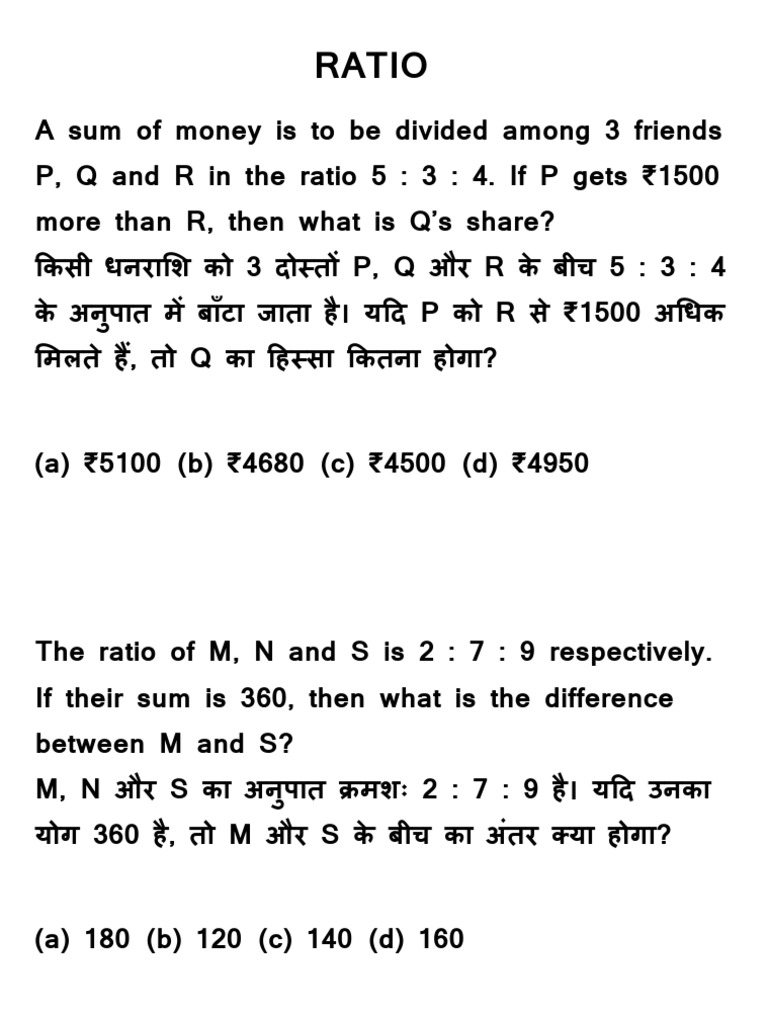 RATIO

A sum of money is to be divided among 3 friends P, Q and R in the ratio 5 : 3 : 4. If P gets ₹1500 more than R, then what is Q's share?
किसी धनराशि को 3 दोस्तों P, Q और R के बीच 5 : 3 : 4 के अनुपात में बाँटा जाता है। यदि P को R से ₹1500 अधिक मिलते हैं, तो Q का हिस्सा कितना होगा?

(a) ₹5100 (b) ₹4680 (c) ₹4500 (d) ₹4950

The ratio of M, N and S is 2 : 7 : 9 respectively. If their sum is 360, then what is the difference between M and S?
M, N और S का अनुपात क्रमशः 2 : 7 : 9 है। यदि उनका योग 360 है, तो M और S के बीच का अंतर क्या होगा?

(a) 180 (b) 120 (c) 140 (d) 160